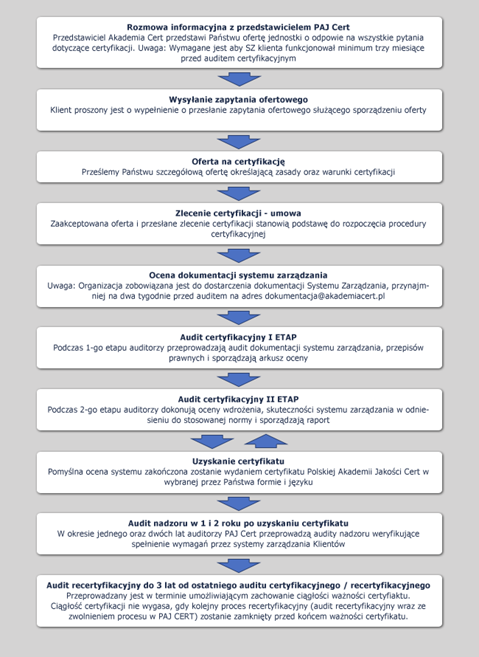 Rozmowa informacyjna z przedstawicielem PAJ Cert
Przedstawiciel Akademia Cert przedstawi Państwu ofertę jednostki o odpowie na wszystkie pytania dotyczące certyfikacji. Uwaga: Wymagane jest aby SZ klienta funkcjonował minimum trzy miesiące przed auditem certyfikacyjnym

Wysyłanie zapytania ofertowego
Klient proszony jest o wypełnienie o przesłanie zapytania ofertowego służącego sporządzeniu oferty

Oferta na certyfikację
Prześlemy Państwu szczegółową ofertę określającą zasady oraz warunki certyfikacji

Zlecenie certyfikacji - umowa
Zaakceptowana oferta i przesłane zlecenie certyfikacji stanowią podstawę do rozpoczęcia procedury certyfikacyjnej

Ocena dokumentacji systemu zarządzania
Uwaga: Organizacja zobowiązana jest do dostarczenia dokumentacji Systemu Zarządzania, przynajmniej na dwa tygodnie przed auditem na adres dokumentacja@akademiacert.pl

Audit certyfikacyjny I ETAP
Podczas 1-go etapu auditorzy przeprowadzają audit dokumentacji systemu zarządzania, przepisów prawnych i sporządzają arkusz oceny

Audit certyfikacyjny II ETAP
Podczas 2-go etapu auditorzy dokonują oceny wdrożenia, skuteczności systemu zarządzania w odniesieniu do stosowanej normy i sporządzają raport

Uzyskanie certyfikatu
Pomyślna ocena systemu zakończona zostanie wydaniem certyfikatu Polskiej Akademii Jakości Cert w wybranej przez Państwa formie i języku

Audit nadzoru w 1 i 2 roku po uzyskaniu certyfikatu
W okresie jednego oraz dwóch lat auditorzy PAJ Cert przeprowadzą audity nadzoru weryfikujące spełnienie wymagań przez systemy zarządzania Klientów

Audit recertyfikacyjny do 3 lat od ostatniego auditu certyfikacyjnego / recertyfikacyjnego
Przeprowadzany jest w terminie umożliwiającym zachowanie ciągłości ważności certyfiaktu. Ciągłość certyfikacji nie wygasa, gdy kolejny proces recertyfikacyjny (audit recertyfikacyjny wraz ze zwolnieniem procesu w PAJ CERT) zostanie zamknięty przed końcem ważności certyfikatu.